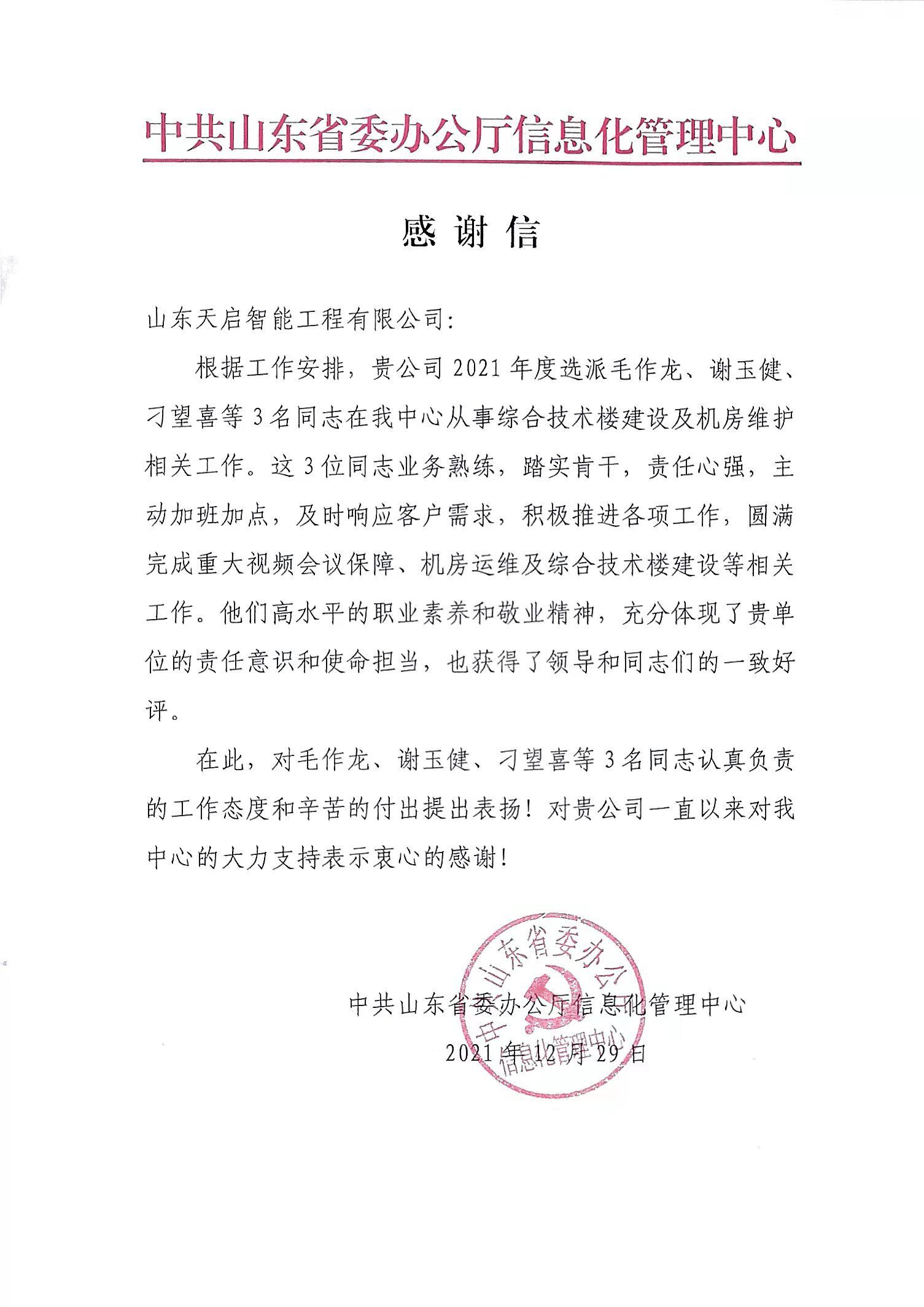 中共山东省委办公厅信息化管理中心

感谢信

山东天启智能工程有限公司:

根据工作安排，贵公司2021年度选派毛作龙、谢玉健、刁望喜等3名同志在我中心从事综合技术楼建设及机房维护相关工作。这3位同志业务熟练，踏实肯干，责任心强，主动加班加点，及时响应客户需求，积极推进各项工作，圆满完成重大视频会议保障、机房运维及综合技术楼建设等相关工作。他们高水平的职业素养和敬业精神，充分体现了贵单位的责任意识和使命担当，也获得了领导和同志们的一致好评。

在此，对毛作龙、谢玉健、刁望喜等3名同志认真负责的工作态度和辛苦的付出提出表扬！对贵公司一直以来对我中心的大力支持表示衷心的感谢！

中共山东省委办公厅信息化管理中心
2021年12月29日

中共山东省委办公厅信息化管理中心